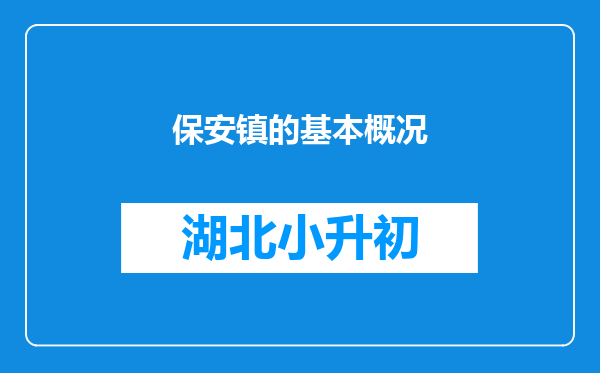 保安镇的基本概况

湖北小升初